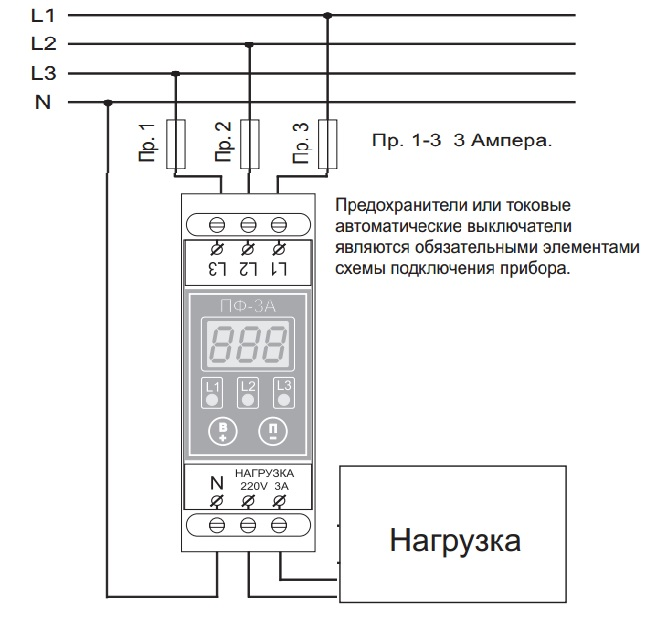 L1
L2
L3
N

Пр. 1
Пр. 2
Пр. 3

Пр. 1-3 3 Ампера.

Предохранители или токовые автоматические выключатели являются обязательными элементами схемы подключения прибора.

L3 L2 L1

ПФ-3А

888

L1 L2 L3

В
+
П
-

N
НАГРУЗКА
220V 3А

Нагрузка